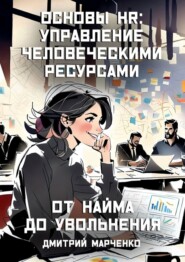 ОСНОВЫ HR: УПРАВЛЕНИЕ ЧЕЛОВЕЧЕСКИМИ РЕСУРСАМИ

ОТ НАЙМА ДО УВОЛЬНЕНИЯ

ДМИТРИЙ МАРЧЕНКО